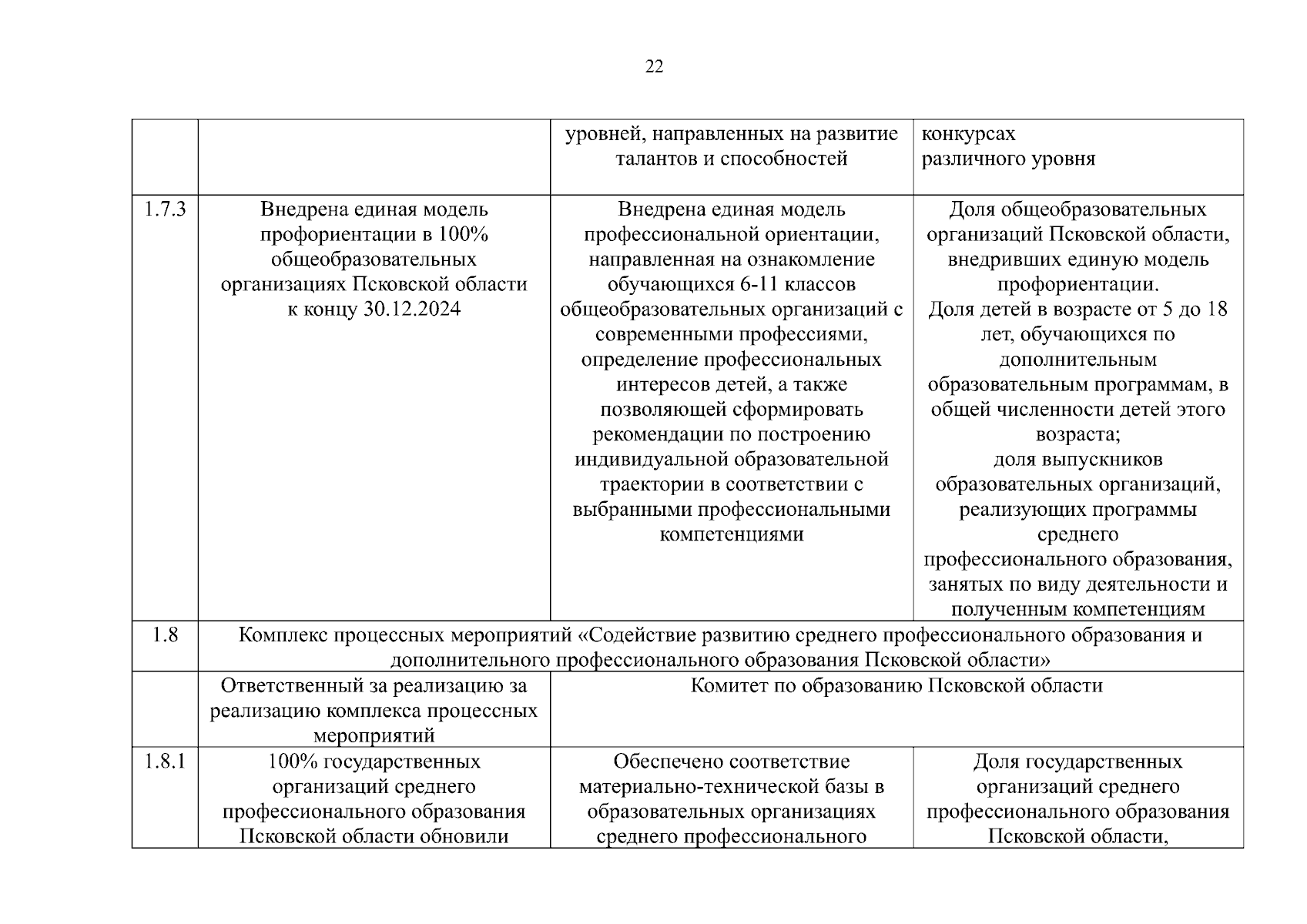 22

| | | уровней, направленных на развитие талантов и способностей | конкурсах различного уровня |
|---|---|---|---|
| 1.7.3 | Внедрена единая модель профориентации в 100% общеобразовательных организациях Псковской области к концу 30.12.2024 | Внедрена единая модель профессиональной ориентации, направленная на ознакомление обучающихся 6-11 классов общеобразовательных организаций с современными профессиями, определение профессиональных интересов детей, а также позволяющей сформировать рекомендации по построению индивидуальной образовательной траектории в соответствии с выбранными профессиональными компетенциями | Доля общеобразовательных организаций Псковской области, внедривших единую модель профориентации. Доля детей в возрасте от 5 до 18 лет, обучающихся по дополнительным образовательным программам, в общей численности детей этого возраста; доля выпускников образовательных организаций, реализующих программы среднего профессионального образования, занятых по виду деятельности и полученным компетенциям |
| 1.8 | Комплекс процессных мероприятий «Содействие развитию среднего профессионального образования и дополнительного профессионального образования Псковской области» | | |
| | Ответственный за реализацию за реализацию комплекса процессных мероприятий | Комитет по образованию Псковской области | |
| 1.8.1 | 100% государственных организаций среднего профессионального образования Псковской области обновили | Обеспечено соответствие материально-технической базы в образовательных организациях среднего профессионального | Доля государственных организаций среднего профессионального образования Псковской области, |